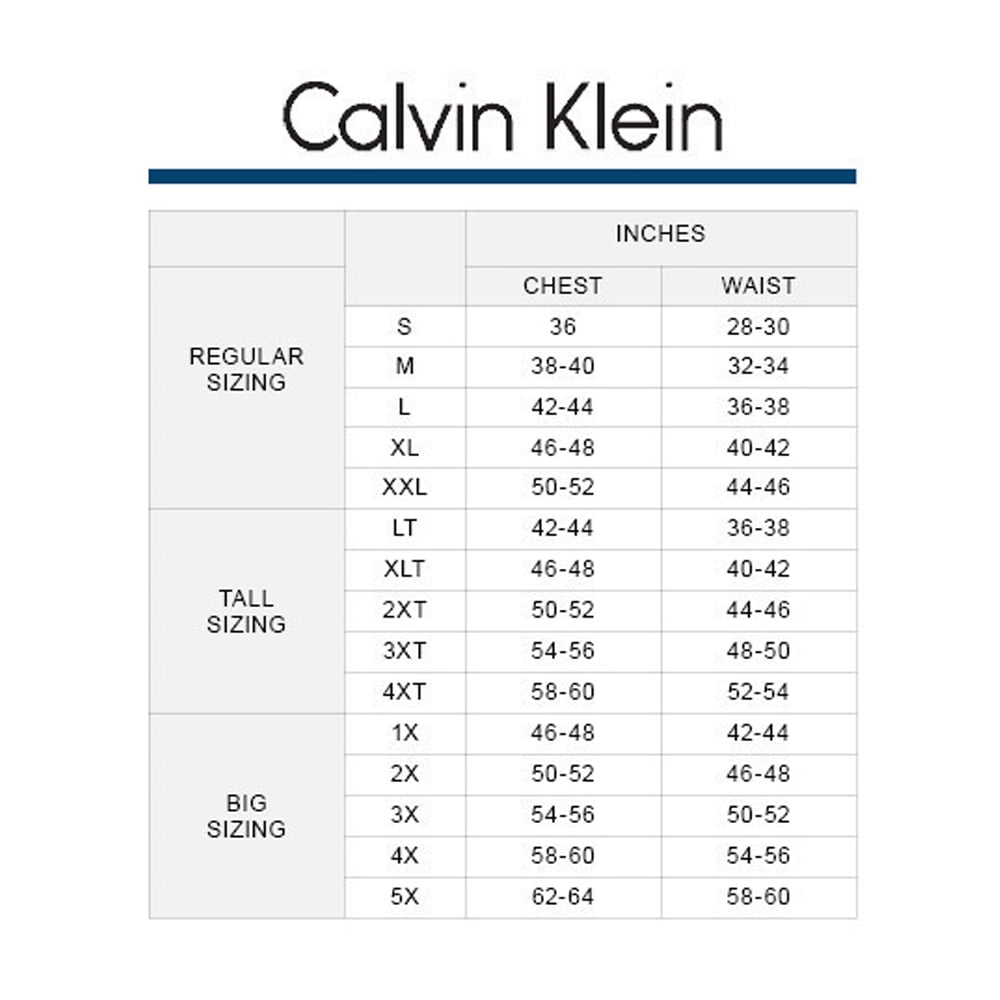 Calvin Klein

| | | INCHES | |
|---|---|---|---|
| | | CHEST | WAIST |
| REGULAR SIZING | S | 36 | 28-30 |
| | M | 38-40 | 32-34 |
| | L | 42-44 | 36-38 |
| | XL | 46-48 | 40-42 |
| | XXL | 50-52 | 44-46 |
| TALL SIZING | LT | 42-44 | 36-38 |
| | XLT | 46-48 | 40-42 |
| | 2XT | 50-52 | 44-46 |
| | 3XT | 54-56 | 48-50 |
| | 4XT | 58-60 | 52-54 |
| BIG SIZING | 1X | 46-48 | 42-44 |
| | 2X | 50-52 | 46-48 |
| | 3X | 54-56 | 50-52 |
| | 4X | 58-60 | 54-56 |
| | 5X | 62-64 | 58-60 |